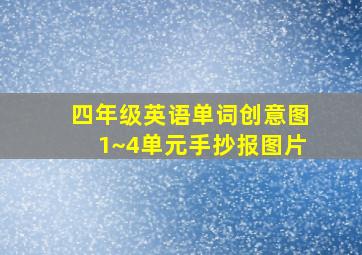 四年级英语单词创意图
1~4单元手抄报图片